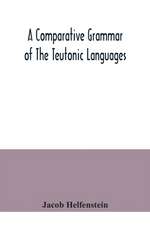 A Comparative Grammar of The Teutonic Languages

Jacob Helfenstein